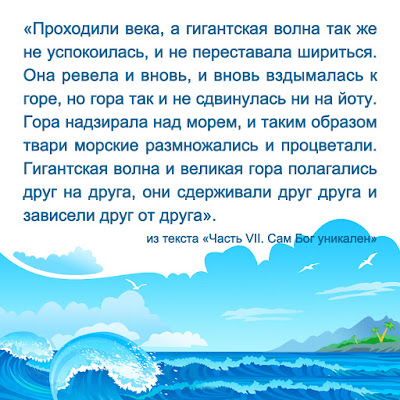 «Проходили века, а гигантская волна так же не успокоилась, и не переставала шириться. Она ревела и вновь, и вновь вздымалась к горе, но гора так и не сдвинулась ни на йоту. Гора надзирала над морем, и таким образом твари морские размножались и процветали. Гигантская волна и великая гора полагались друг на друга, они сдерживали друг друга и зависели друг от друга».

из текста «Часть VII. Сам Бог уникален»